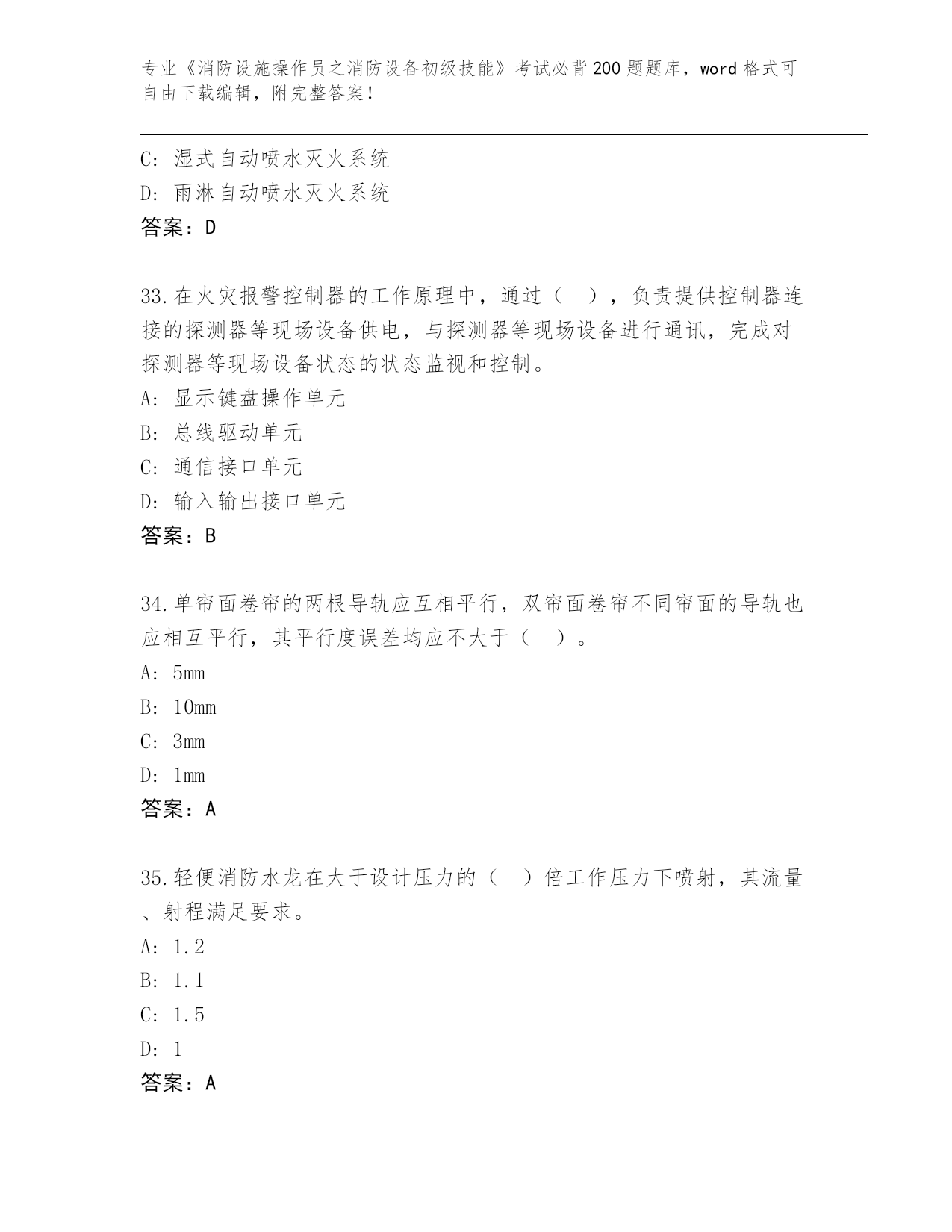 专业《消防设施操作员之消防设备初级技能》考试必背200题题库，word格式可自由下载编辑，附完整答案！

C: 湿式自动喷水灭火系统
D: 雨淋自动喷水灭火系统
答案：D

33.在火灾报警控制器的工作原理中，通过（ ），负责提供控制器连接的探测器等现场设备供电，与探测器等现场设备进行通讯，完成对探测器等现场设备状态的状态监视和控制。
A: 显示键盘操作单元
B: 总线驱动单元
C: 通信接口单元
D: 输入输出接口单元
答案：B

34.单帘面卷帘的两根导轨应互相平行，双帘面卷帘不同帘面的导轨也应相互平行，其平行度误差均应不大于（ ）。
A: 5mm
B: 10mm
C: 3mm
D: 1mm
答案：A

35.轻便消防水龙在大于设计压力的（ ）倍工作压力下喷射，其流量、射程满足要求。
A: 1.2
B: 1.1
C: 1.5
D: 1
答案：A